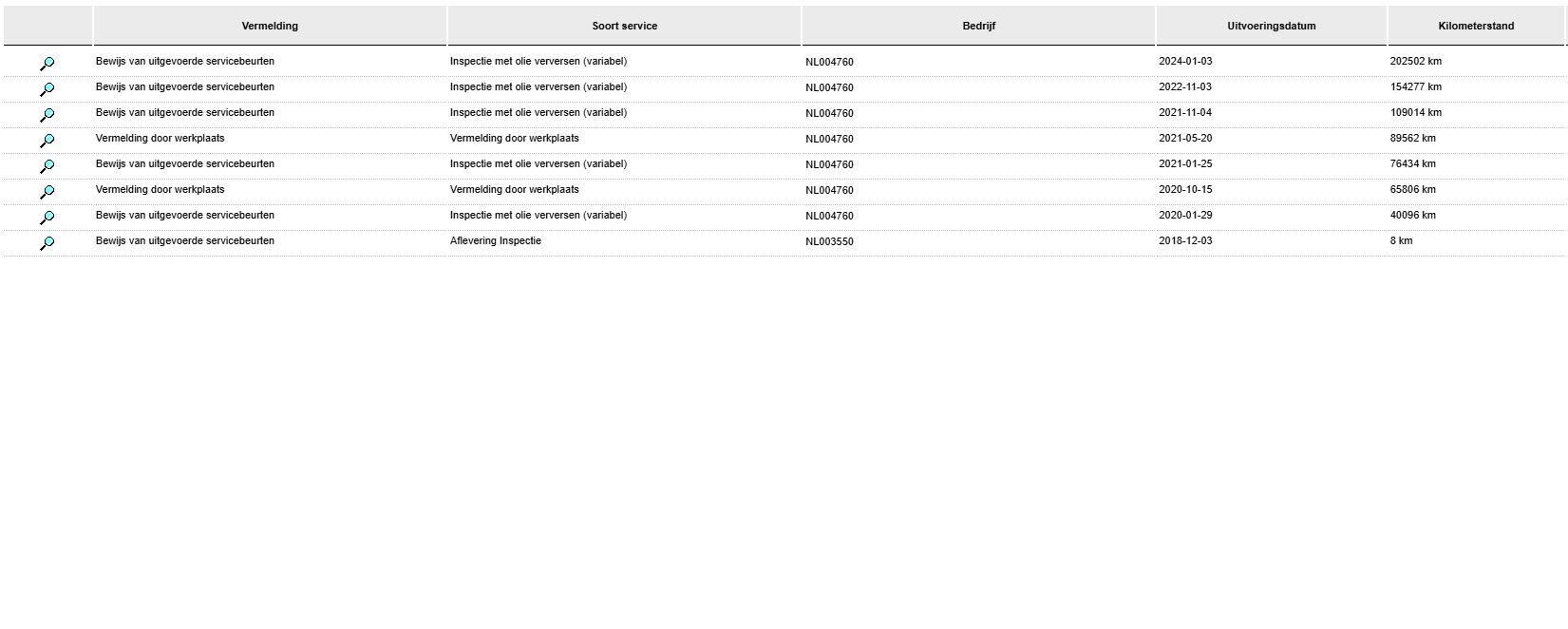 | | Vermelding | Soort service | Bedrijf | Uitvoeringsdatum | Kilometerstand |
|---|---|---|---|---|---|
| | Bewijs van uitgevoerde servicebeurten | Inspectie met olie verversen (variabel) | NL004760 | 2024-01-03 | 202502 km |
| | Bewijs van uitgevoerde servicebeurten | Inspectie met olie verversen (variabel) | NL004760 | 2022-11-03 | 154277 km |
| | Bewijs van uitgevoerde servicebeurten | Inspectie met olie verversen (variabel) | NL004760 | 2021-11-04 | 109014 km |
| | Vermelding door werkplaats | Vermelding door werkplaats | NL004760 | 2021-05-20 | 89562 km |
| | Bewijs van uitgevoerde servicebeurten | Inspectie met olie verversen (variabel) | NL004760 | 2021-01-25 | 76434 km |
| | Vermelding door werkplaats | Vermelding door werkplaats | NL004760 | 2020-10-15 | 65806 km |
| | Bewijs van uitgevoerde servicebeurten | Inspectie met olie verversen (variabel) | NL004760 | 2020-01-29 | 40096 km |
| | Bewijs van uitgevoerde servicebeurten | Aflevering Inspectie | NL003550 | 2018-12-03 | 8 km |